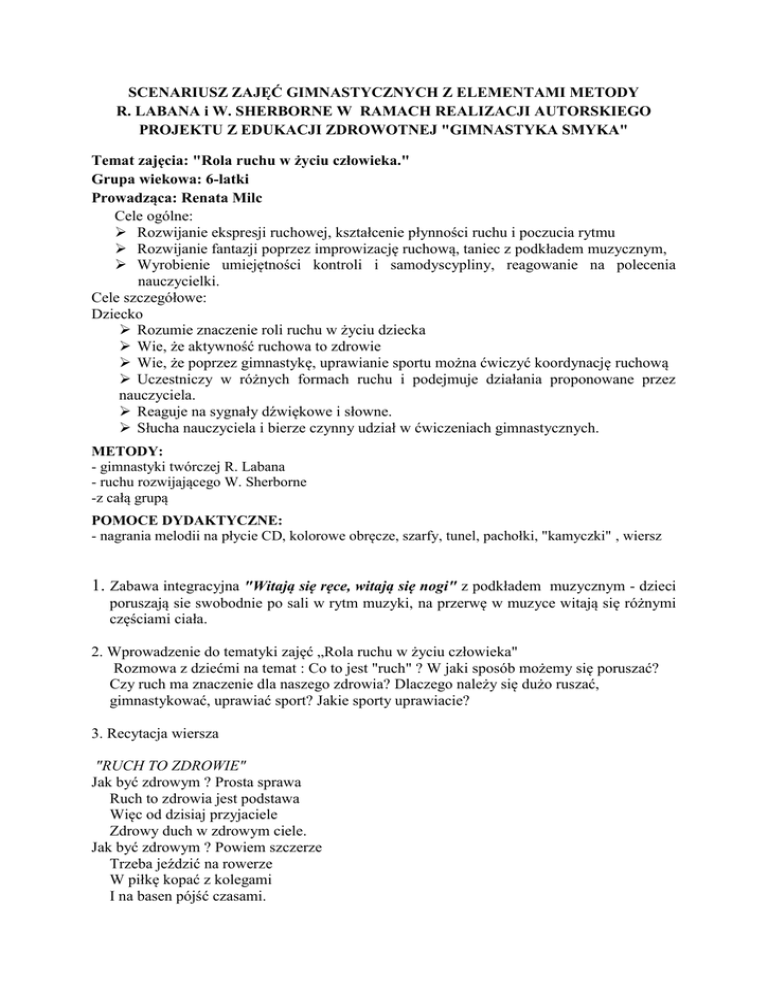 SCENARIUSZ ZAJĘĆ GIMNASTYCZNYCH Z ELEMENTAMI METODY R. LABANA i W. SHERBORNE W RAMACH REALIZACJI AUTORSKIEGO PROJEKTU Z EDUKACJI ZDROWOTNEJ "GIMNASTYKA SMYKA"

Temat zajęcia: "Rola ruchu w życiu człowieka."
Grupa wiekowa: 6-latki
Prowadząca: Renata Milc
Cele ogólne:
➢ Rozwijanie ekspresji ruchowej, kształcenie płynności ruchu i poczucia rytmu
➢ Rozwijanie fantazji poprzez improwizację ruchową, taniec z podkładem muzycznym,
➢ Wyrobienie umiejętności kontroli i samodyscypliny, reagowanie na polecenia nauczycielki.
Cele szczegółowe:
Dziecko
➢ Rozumie znaczenie roli ruchu w życiu dziecka
➢ Wie, że aktywność ruchowa to zdrowie
➢ Wie, że poprzez gimnastykę, uprawianie sportu można ćwiczyć koordynację ruchową
➢ Uczestniczy w różnych formach ruchu i podejmuje działania proponowane przez nauczyciela.
➢ Reaguje na sygnały dźwiękowe i słowne.
➢ Słucha nauczyciela i bierze czynny udział w ćwiczeniach gimnastycznych.

METODY:
- gimnastyki twórczej R. Labana
- ruchu rozwijającego W. Sherborne
-z całą grupą

POMOCE DYDAKTYCZNE:
- nagrania melodii na płycie CD, kolorowe obręcze, szarfy, tunel, pachołki, "kamyczki" , wiersz

1. Zabawa integracyjna "Witają się ręce, witają się nogi" z podkładem muzycznym - dzieci poruszają sie swobodnie po sali w rytm muzyki, na przerwę w muzyce witają się różnymi częściami ciała.

2. Wprowadzenie do tematyki zajęć „Rola ruchu w życiu człowieka"
Rozmowa z dziećmi na temat : Co to jest "ruch" ? W jaki sposób możemy się poruszać? Czy ruch ma znaczenie dla naszego zdrowia? Dlaczego należy się dużo ruszać, gimnastykować, uprawiać sport? Jakie sporty uprawiacie?

3. Recytacja wiersza

"RUCH TO ZDROWIE"
Jak być zdrowym ? Prosta sprawa
Ruch to zdrowia jest podstawa
Więc od dzisiaj przyjaciele
Zdrowy duch w zdrowym ciele.
Jak być zdrowym ? Powiem szczerze
Trzeba jeździć na rowerze
W piłkę kopać z kolegami
I na basen pójść czasami.